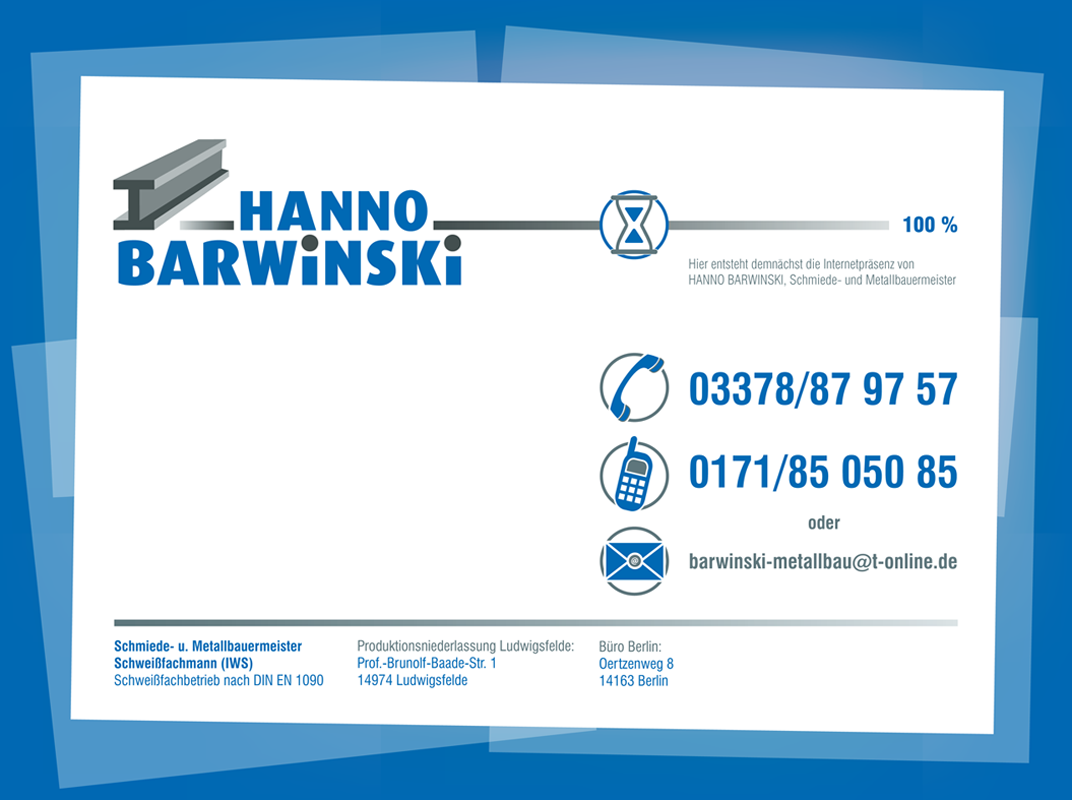 HANNO BARWiNSKi

100 %

Hier entsteht demnächst die Internetpräsenz von HANNO BARWINSKI, Schmiede- und Metallbauermeister

03378/87 97 57

0171/85 050 85

oder

barwinski-metallbau@t-online.de

Schmiede- u. Metallbauermeister
Schweißfachmann (IWS)
Schweißfachbetrieb nach DIN EN 1090

Produktionsniederlassung Ludwigsfelde:
Prof.-Brunolf-Baade-Str. 1
14974 Ludwigsfelde

Büro Berlin:
Oertzenweg 8
14163 Berlin